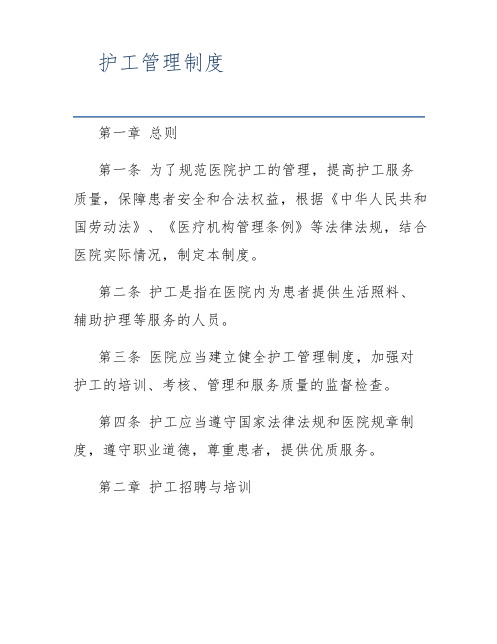 护工管理制度

第一章 总则

第一条 为了规范医院护工的管理，提高护工服务质量，保障患者安全和合法权益，根据《中华人民共和国劳动法》、《医疗机构管理条例》等法律法规，结合医院实际情况，制定本制度。

第二条 护工是指在医院内为患者提供生活照料、辅助护理等服务的人员。

第三条 医院应当建立健全护工管理制度，加强对护工的培训、考核、管理和服务质量的监督检查。

第四条 护工应当遵守国家法律法规和医院规章制度，遵守职业道德，尊重患者，提供优质服务。

第二章 护工招聘与培训